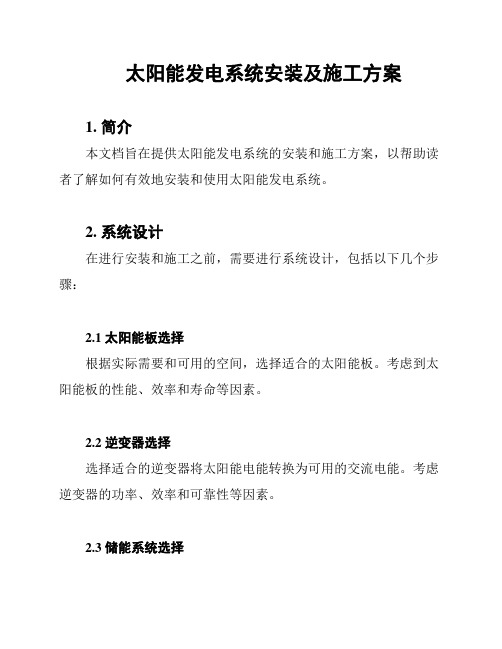 太阳能发电系统安装及施工方案

1. 简介

本文档旨在提供太阳能发电系统的安装和施工方案，以帮助读者了解如何有效地安装和使用太阳能发电系统。

2. 系统设计

在进行安装和施工之前，需要进行系统设计，包括以下几个步骤：

2.1 太阳能板选择

根据实际需要和可用的空间，选择适合的太阳能板。考虑到太阳能板的性能、效率和寿命等因素。

2.2 逆变器选择

选择适合的逆变器将太阳能电能转换为可用的交流电能。考虑逆变器的功率、效率和可靠性等因素。

2.3 储能系统选择